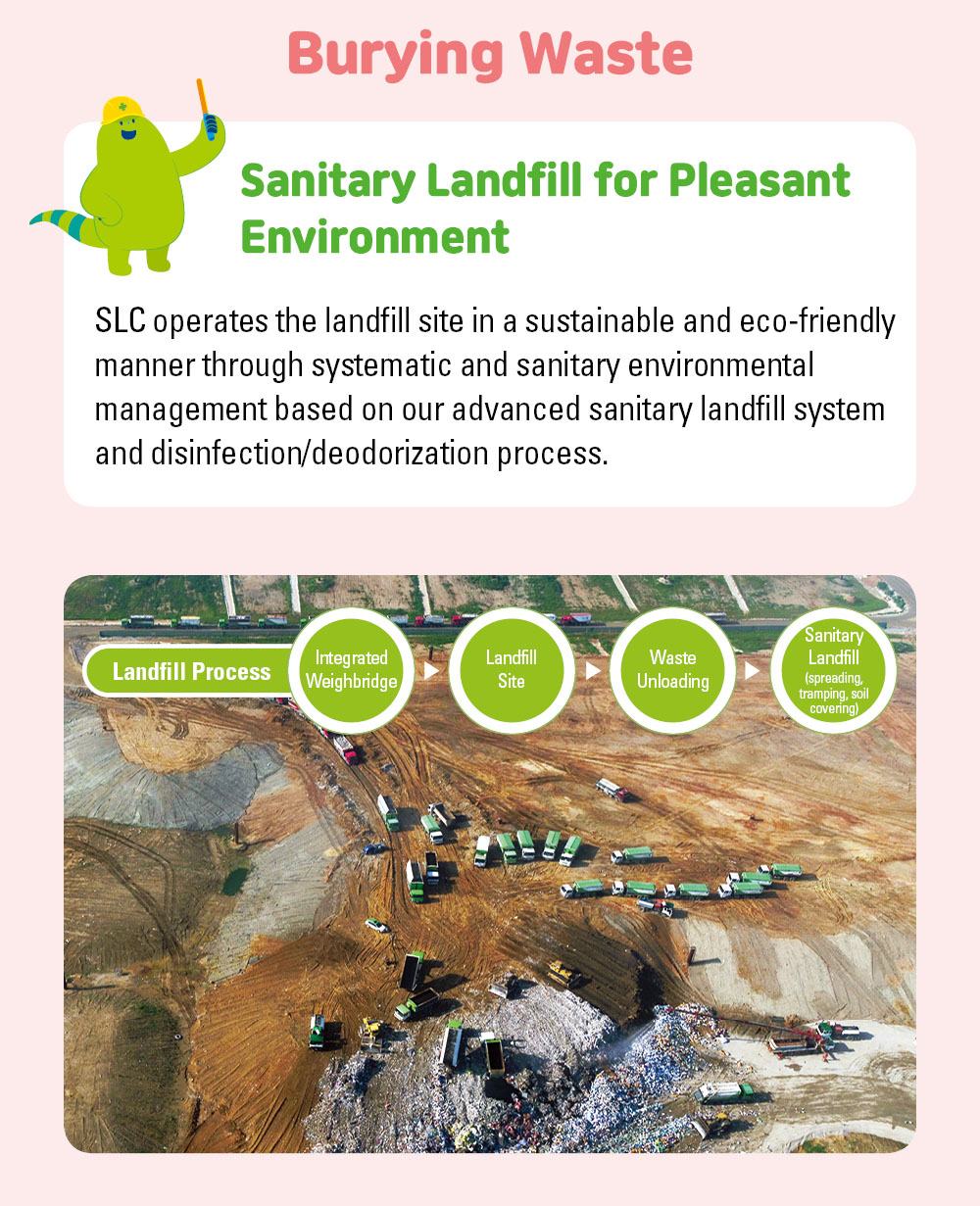 Burying Waste

Sanitary Landfill for Pleasant Environment

SLC operates the landfill site in a sustainable and eco-friendly manner through systematic and sanitary environmental management based on our advanced sanitary landfill system and disinfection/deodorization process.

Landfill Process

Integrated Weighbridge

Landfill Site

Waste Unloading

Sanitary Landfill (spreading, tramping, soil covering)